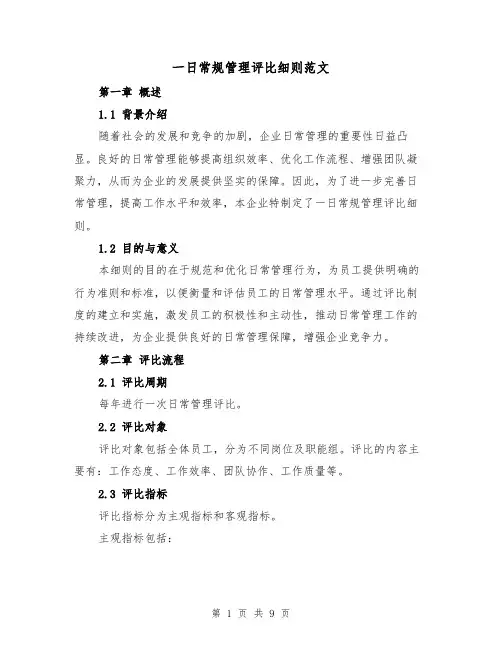 一日常规管理评比细则范文

第一章 概述

1.1 背景介绍

随着社会的发展和竞争的加剧，企业日常管理的重要性日益凸显。良好的日常管理能够提高组织效率、优化工作流程、增强团队凝聚力，从而为企业的发展提供坚实的保障。因此，为了进一步完善日常管理，提高工作水平和效率，本企业特制定了一日常规管理评比细则。

1.2 目的与意义

本细则的目的在于规范和优化日常管理行为，为员工提供明确的行为准则和标准，以便衡量和评估员工的日常管理水平。通过评比制度的建立和实施，激发员工的积极性和主动性，推动日常管理工作的持续改进，为企业提供良好的日常管理保障，增强企业竞争力。

第二章 评比流程

2.1 评比周期

每年进行一次日常管理评比。

2.2 评比对象

评比对象包括全体员工，分为不同岗位及职能组。评比的内容主要有：工作态度、工作效率、团队协作、工作质量等。

2.3 评比指标

评比指标分为主观指标和客观指标。

主观指标包括：

第 1 页 共 9 页